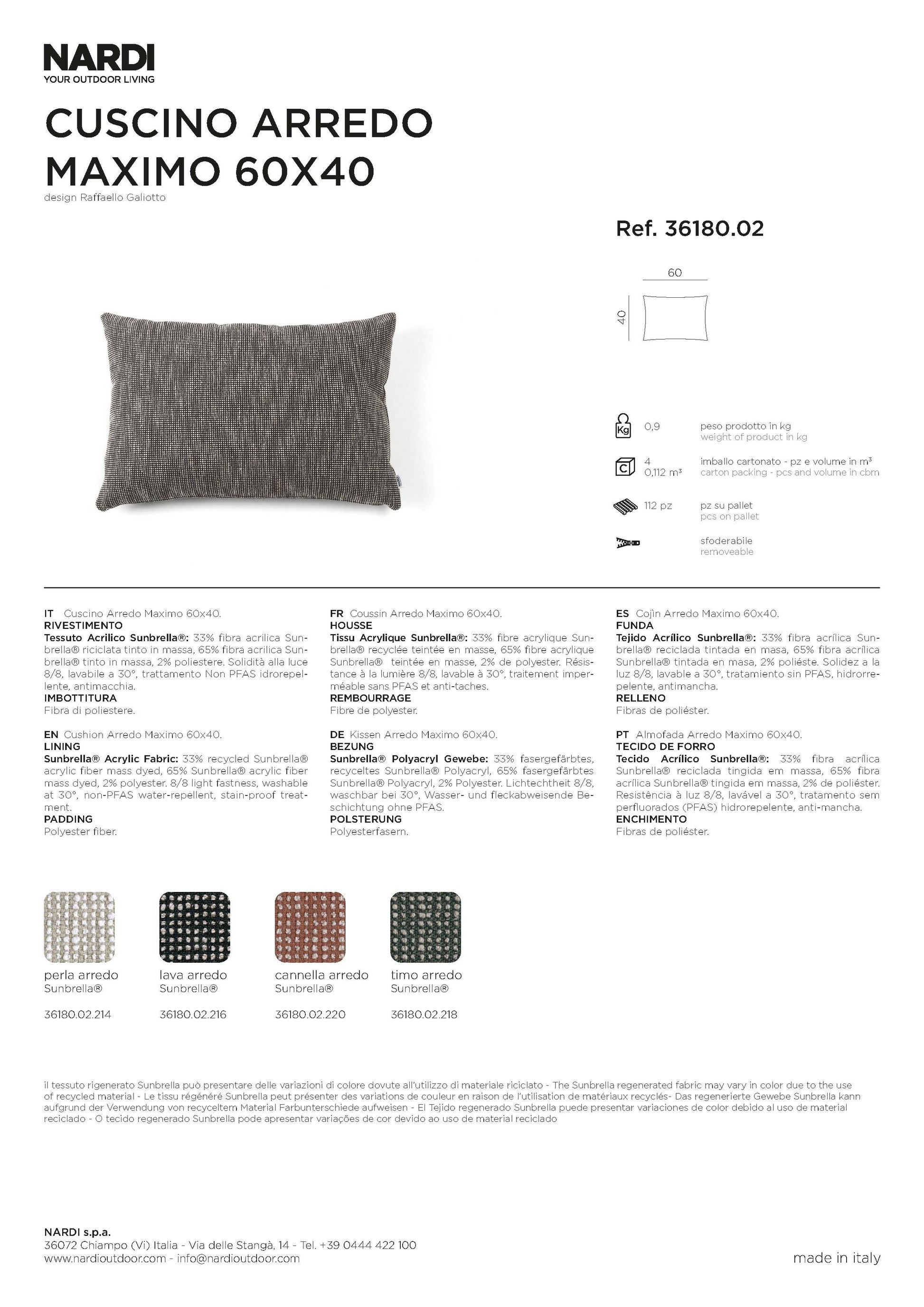 NARDI
YOUR OUTDOOR LIVING

CUSCINO ARREDO MAXIMO 60X40
design Raffaello Galiotto

Ref. 36180.02

60
40

Kg 0,9 peso prodotto in kg
weight of product in kg

C 4
0,112 m³ imballo cartonato - pz e volume in m³
carton packing - pcs and volume in cbm

112 pz pz su pallet
pcs on pallet

sfoderabile
removeable

IT Cuscino Arredo Maximo 60x40.
RIVESTIMENTO
Tessuto Acrilico Sunbrella®: 33% fibra acrilica Sunbrella® riciclata tinto in massa, 65% fibra acrilica Sunbrella® tinto in massa, 2% poliestere. Solidità alla luce 8/8, lavabile a 30°, trattamento Non PFAS idrorepellente, antimacchia.
IMBOTTITURA
Fibra di poliestere.

EN Cushion Arredo Maximo 60x40.
LINING
Sunbrella® Acrylic Fabric: 33% recycled Sunbrella® acrylic fiber mass dyed, 65% Sunbrella® acrylic fiber mass dyed, 2% polyester. 8/8 light fastness, washable at 30°, non-PFAS water-repellent, stain-proof treatment.
PADDING
Polyester fiber.

FR Coussin Arredo Maximo 60x40.
HOUSSE
Tissu Acrylique Sunbrella®: 33% fibre acrylique Sunbrella® recyclée teintée en masse, 65% fibre acrylique Sunbrella® teintée en masse, 2% de polyester. Résistance à la lumière 8/8, lavable à 30°, traitement imperméable sans PFAS et anti-taches.
REMBOURRAGE
Fibre de polyester.

DE Kissen Arredo Maximo 60x40.
BEZUNG
Sunbrella® Polyacryl Gewebe: 33% fasergefärbtes, recyceltes Sunbrella® Polyacryl, 65% fasergefärbtes Sunbrella® Polyacryl, 2% Polyester. Lichtechtheit 8/8, waschbar bei 30°, Wasser- und fleckabweisende Beschichtung ohne PFAS.
POLSTERUNG
Polyesterfasern.

ES Cojìn Arredo Maximo 60x40.
FUNDA
Tejido Acrílico Sunbrella®: 33% fibra acrílica Sunbrella® reciclada tintada en masa, 65% fibra acrílica Sunbrella® tintada en masa, 2% poliéste. Solidez a la luz 8/8, lavable a 30°, tratamiento sin PFAS, hidrorrepelente, antimancha.
RELLENO
Fibras de poliéster.

PT Almofada Arredo Maximo 60x40.
TECIDO DE FORRO
Tecido Acrílico Sunbrella®: 33% fibra acrílica Sunbrella® reciclada tingida em massa, 65% fibra acrílica Sunbrella® tingida em massa, 2% de poliéster. Resistência à luz 8/8, lavável a 30°, tratamento sem perfluorados (PFAS) hidrorepelente, anti-mancha.
ENCHIMENTO
Fibras de poliéster.

perla arredo
Sunbrella®
36180.02.214

lava arredo
Sunbrella®
36180.02.216

cannella arredo
Sunbrella®
36180.02.220

timo arredo
Sunbrella®
36180.02.218

il tessuto rigenerato Sunbrella può presentare delle variazioni di colore dovute all'utilizzo di materiale riciclato - The Sunbrella regenerated fabric may vary in color due to the use of recycled material - Le tissu régénéré Sunbrella peut présenter des variations de couleur en raison de l'utilisation de matériaux recyclés- Das regenerierte Gewebe Sunbrella kann aufgrund der Verwendung von recyceltem Material Farbunterschiede aufweisen - El Tejido regenerado Sunbrella puede presentar variaciones de color debido al uso de material reciclado - O tecido regenerado Sunbrella pode apresentar variações de cor devido ao uso de material reciclado

NARDI s.p.a.
36072 Chiampo (Vi) Italia - Via delle Stangà, 14 - Tel. +39 0444 422 100
www.nardioutdoor.com - info@nardioutdoor.com

made in italy